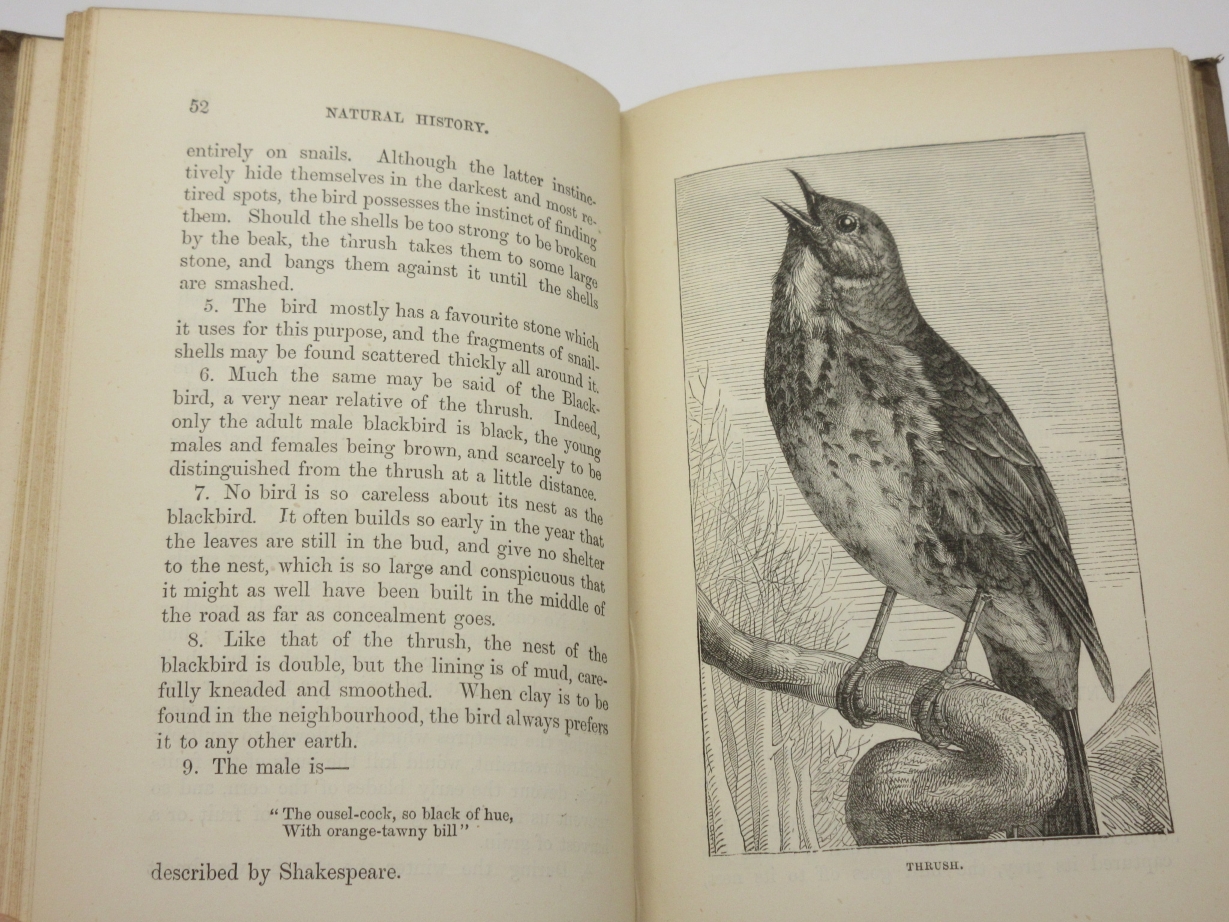 52 NATURAL HISTORY.

entirely on snails. Although the latter instinctively hide themselves in the darkest and most retired spots, the bird possesses the instinct of finding them. Should the shells be too strong to be broken by the beak, the thrush takes them to some large stone, and bangs them against it until the shells are smashed.

5. The bird mostly has a favourite stone which it uses for this purpose, and the fragments of snail-shells may be found scattered thickly all around it.

6. Much the same may be said of the Blackbird, a very near relative of the thrush. Indeed, only the adult male blackbird is black, the young males and females being brown, and scarcely to be distinguished from the thrush at a little distance.

7. No bird is so careless about its nest as the blackbird. It often builds so early in the year that the leaves are still in the bud, and give no shelter to the nest, which is so large and conspicuous that it might as well have been built in the middle of the road as far as concealment goes.

8. Like that of the thrush, the nest of the blackbird is double, but the lining is of mud, carefully kneaded and smoothed. When clay is to be found in the neighbourhood, the bird always prefers it to any other earth.

9. The male is—

"The ousel-cock, so black of hue,
With orange-tawny bill"

described by Shakespeare.

THRUSH.